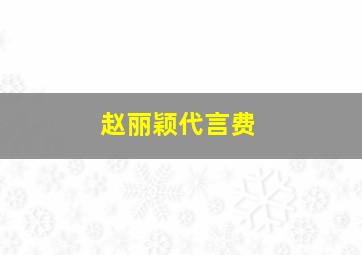 赵丽颖代言费